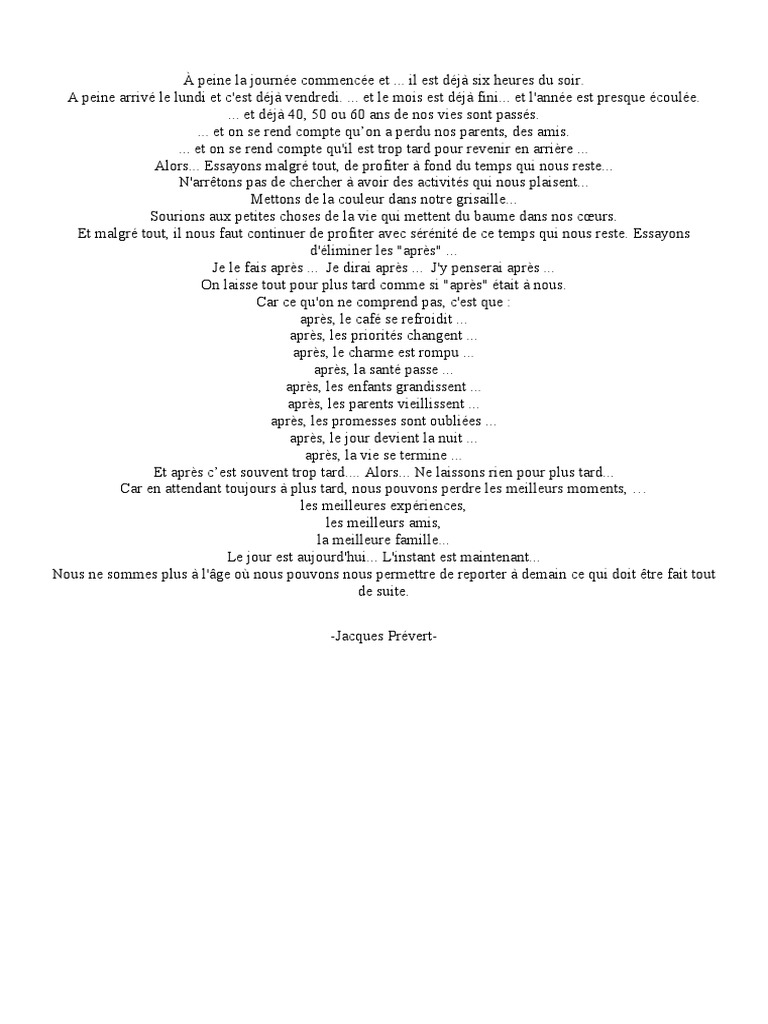 À peine la journée commencée et ... il est déjà six heures du soir.
A peine arrivé le lundi et c'est déjà vendredi. ... et le mois est déjà fini... et l'année est presque écoulée.
... et déjà 40, 50 ou 60 ans de nos vies sont passés.
... et on se rend compte qu'on a perdu nos parents, des amis.
... et on se rend compte qu'il est trop tard pour revenir en arrière ...
Alors... Essayons malgré tout, de profiter à fond du temps qui nous reste...
N'arrêtons pas de chercher à avoir des activités qui nous plaisent...
Mettons de la couleur dans notre grisaille...
Sourions aux petites choses de la vie qui mettent du baume dans nos cœurs.
Et malgré tout, il nous faut continuer de profiter avec sérénité de ce temps qui nous reste. Essayons d'éliminer les "après" ...
Je le fais après ... Je dirai après ... J'y penserai après ...
On laisse tout pour plus tard comme si "après" était à nous.
Car ce qu'on ne comprend pas, c'est que :
après, le café se refroidit ...
après, les priorités changent ...
après, le charme est rompu ...
après, la santé passe ...
après, les enfants grandissent ...
après, les parents vieillissent ...
après, les promesses sont oubliées ...
après, le jour devient la nuit ...
après, la vie se termine ...
Et après c'est souvent trop tard.... Alors... Ne laissons rien pour plus tard...
Car en attendant toujours à plus tard, nous pouvons perdre les meilleurs moments, ...
les meilleures expériences,
les meilleurs amis,
la meilleure famille...
Le jour est aujourd'hui... L'instant est maintenant...
Nous ne sommes plus à l'âge où nous pouvons nous permettre de reporter à demain ce qui doit être fait tout de suite.

-Jacques Prévert-